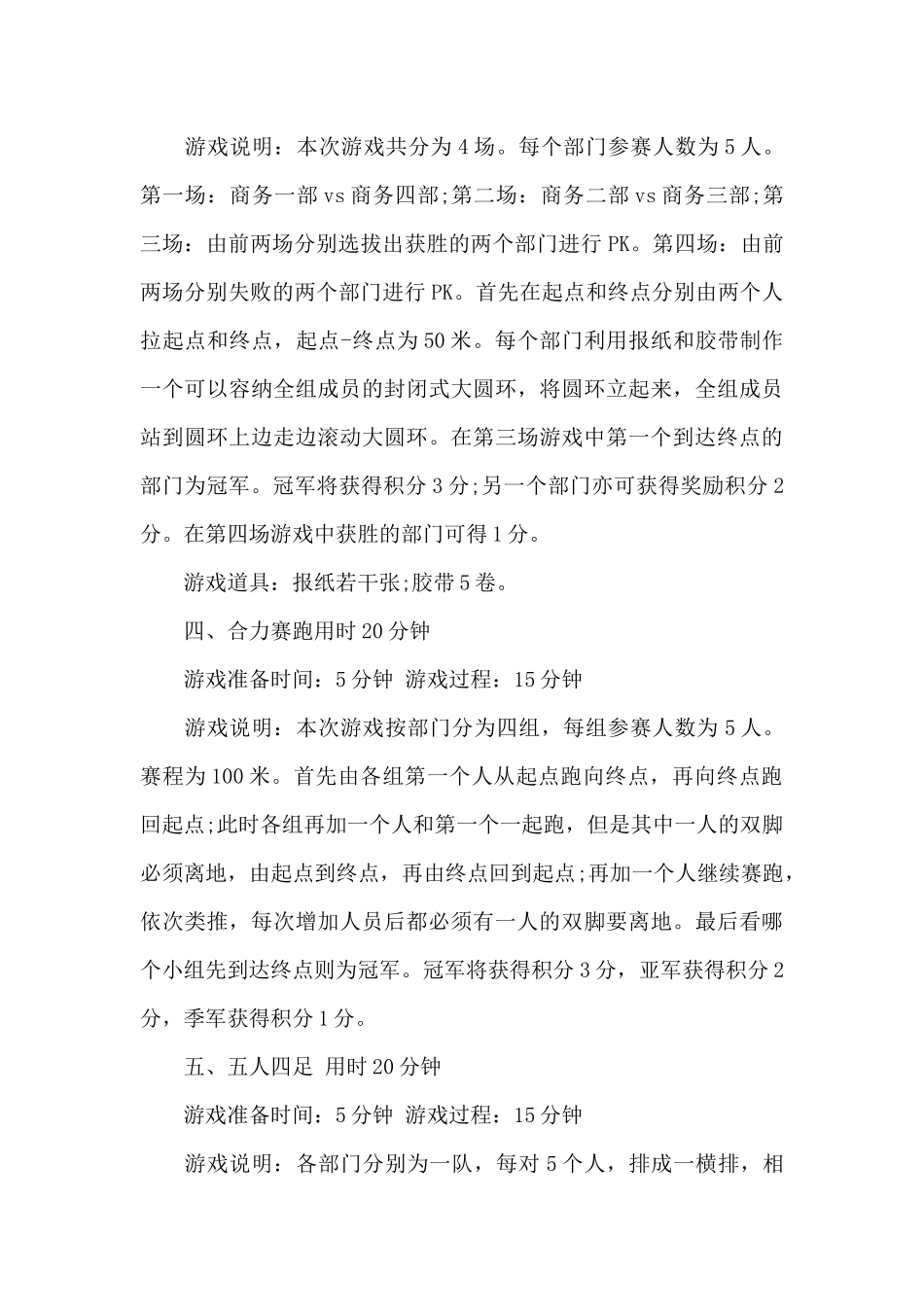 游戏说明：本次游戏共分为4场。每个部门参赛人数为5人。第一场：商务一部vs商务四部;第二场：商务二部vs商务三部;第三场：由前两场分别选拔出获胜的两个部门进行PK。第四场：由前两场分别失败的两个部门进行PK。首先在起点和终点分别由两个人拉起点和终点，起点-终点为50米。每个部门利用报纸和胶带制作一个可以容纳全组成员的封闭式大圆环，将圆环立起来，全组成员站到圆环上边走边滚动大圆环。在第三场游戏中第一个到达终点的部门为冠军。冠军将获得积分3分;另一个部门亦可获得奖励积分2分。在第四场游戏中获胜的部门可得1分。

游戏道具：报纸若干张;胶带5卷。

四、合力赛跑用时20分钟

游戏准备时间：5分钟 游戏过程：15分钟

游戏说明：本次游戏按部门分为四组，每组参赛人数为5人。赛程为100米。首先由各组第一个人从起点跑向终点，再向终点跑回起点;此时各组再加一个人和第一个一起跑，但是其中一人的双脚必须离地，由起点到终点，再由终点回到起点;再加一个人继续赛跑，依次类推，每次增加人员后都必须有一人的双脚要离地。最后看哪个小组先到达终点则为冠军。冠军将获得积分3分，亚军获得积分2分，季军获得积分1分。

五、五人四足 用时20分钟

游戏准备时间：5分钟 游戏过程：15分钟

游戏说明：各部门分别为一队，每对5个人，排成一横排，相